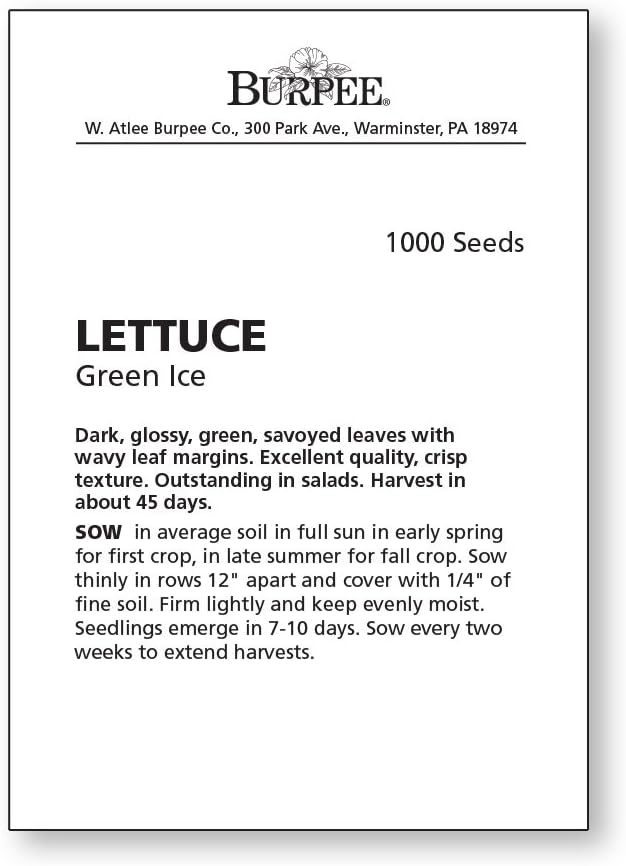 BURPEE®

W. Atlee Burpee Co., 300 Park Ave., Warminster, PA 18974

1000 Seeds

LETTUCE
Green Ice

Dark, glossy, green, savoyed leaves with wavy leaf margins. Excellent quality, crisp texture. Outstanding in salads. Harvest in about 45 days.

SOW in average soil in full sun in early spring for first crop, in late summer for fall crop. Sow thinly in rows 12" apart and cover with 1/4" of fine soil. Firm lightly and keep evenly moist. Seedlings emerge in 7-10 days. Sow every two weeks to extend harvests.